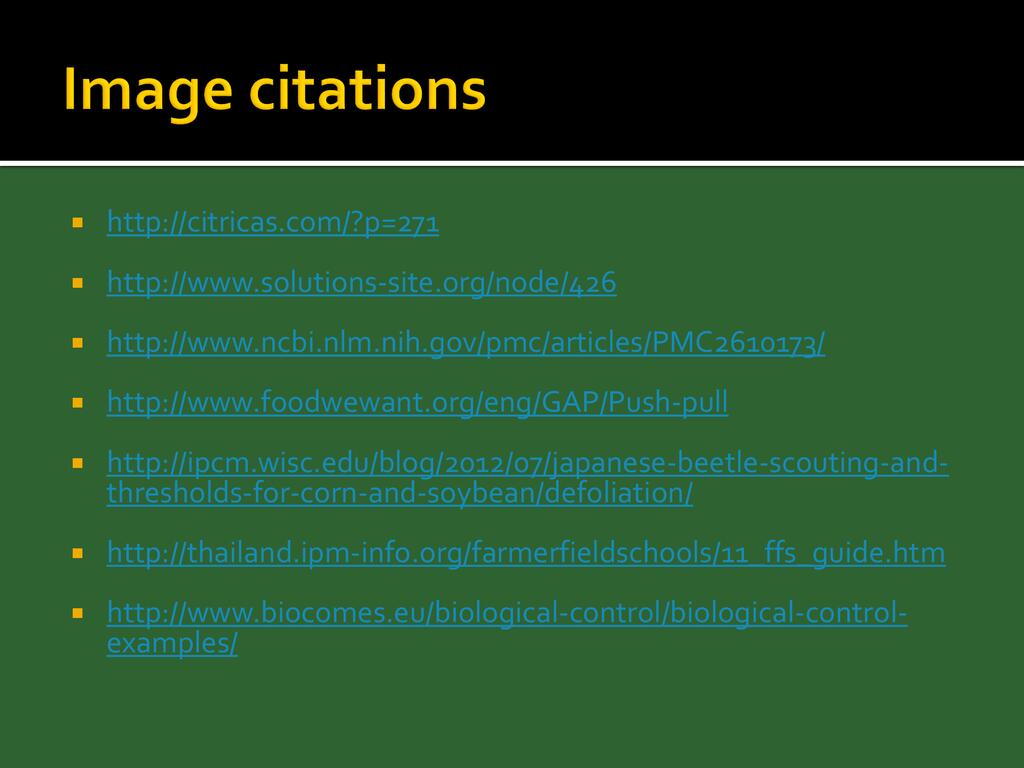 Image citations

• http://citricas.com/?p=271

• http://www.solutions-site.org/node/426

• http://www.ncbi.nlm.nih.gov/pmc/articles/PMC2610173/

• http://www.foodwewant.org/eng/GAP/Push-pull

• http://ipcm.wisc.edu/blog/2012/07/japanese-beetle-scouting-and-thresholds-for-corn-and-soybean/defoliation/

• http://thailand.ipm-info.org/farmerfieldschools/11_ffs_guide.htm

• http://www.biocomes.eu/biological-control/biological-control-examples/